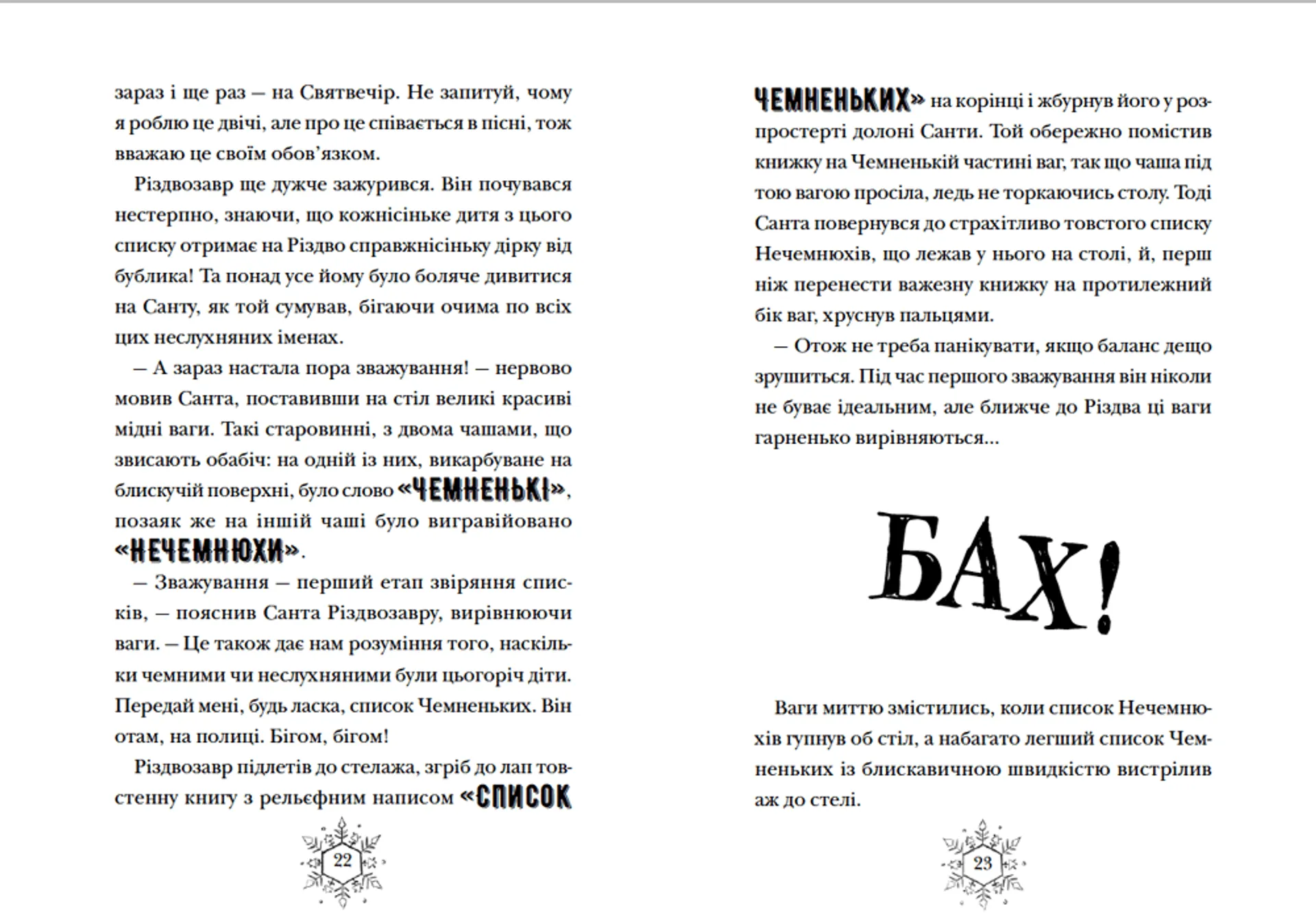 зараз і ще раз — на Святвечір. Не запитуй, чому я роблю це двічі, але про це співається в пісні, тож вважаю це своїм обов'язком.

Різдвозавр ще дужче зажурився. Він почувався нестерпно, знаючи, що кожнісіньке дитя з цього списку отримає на Різдво справжнісіньку дірку від бублика! Та понад усе йому було боляче дивитися на Санту, як той сумував, бігаючи очима по всіх цих неслухняних іменах.

— А зараз настала пора зважування! — нервово мовив Санта, поставивши на стіл великі красиві мідні ваги. Такі старовинні, з двома чашами, що звисають обабіч: на одній із них, викарбуване на блискучій поверхні, було слово «ЧЕМНЕНЬКІ», позаяк же на іншій чаші було вигравійовано «НЕЧЕМНЮХИ».

— Зважування — перший етап звіряння списків, — пояснив Санта Різдвозавру, вирівнюючи ваги. — Це також дає нам розуміння того, наскільки чемними чи неслухняними були цьогоріч діти. Передай мені, будь ласка, список Чемненьких. Він отам, на полиці. Бігом, бігом!

Різдвозавр підлетів до стелажа, згріб до лап товстенну книгу з рельєфним написом «СПИСОК

22

ЧЕМНЕНЬКИХ» на корінці і жбурнув його у розпростерті долоні Санти. Той обережно помістив книжку на Чемненькій частині ваг, так що чаша під тою вагою просіла, ледь не торкаючись столу. Тоді Санта повернувся до страхітливо товстого списку Нечемнюхів, що лежав у нього на столі, й, перш ніж перенести важезну книжку на протилежний бік ваг, хруснув пальцями.

— Отож не треба панікувати, якщо баланс дещо зрушиться. Під час першого зважування він ніколи не буває ідеальним, але ближче до Різдва ці ваги гарненько вирівняються...

БАХ!

Ваги миттю змістились, коли список Нечемнюхів гупнув об стіл, а набагато легший список Чемненьких із блискавичною швидкістю вистрілив аж до стелі.

23